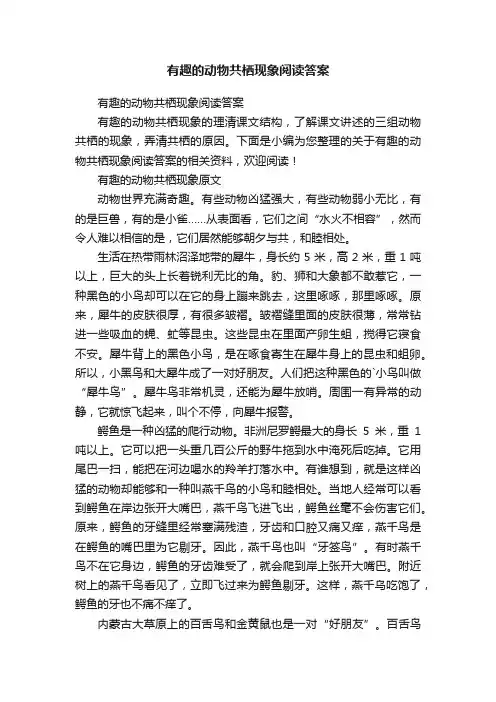 有趣的动物共栖现象阅读答案

有趣的动物共栖现象阅读答案

有趣的动物共栖现象的理清课文结构，了解课文讲述的三组动物共栖的现象，弄清共栖的原因。下面是小编为您整理的关于有趣的动物共栖现象阅读答案的相关资料，欢迎阅读！

有趣的动物共栖现象原文

动物世界充满奇趣。有些动物凶猛强大，有些动物弱小无比，有的是巨兽，有的是小雀……从表面看，它们之间“水火不相容”，然而令人难以相信的是，它们居然能够朝夕与共，和睦相处。

生活在热带雨林沼泽地带的犀牛，身长约 5 米，高 2 米，重 1 吨以上，巨大的头上长着锐利无比的角。豹、狮和大象都不敢惹它，一种黑色的小鸟却可以在它的身上蹦来跳去，这里啄啄，那里啄啄。原来，犀牛的皮肤很厚，有很多皱褶。皱褶缝里面的皮肤很薄，常常钻进一些吸血的蝇、虻等昆虫。这些昆虫在里面产卵生蛆，搅得它寝食不安。犀牛背上的黑色小鸟，是在啄食寄生在犀牛身上的昆虫和蛆卵。所以，小黑鸟和大犀牛成了一对好朋友。人们把这种黑色的`小鸟叫做“犀牛鸟”。犀牛鸟非常机灵，还能为犀牛放哨。周围一有异常的动静，它就惊飞起来，叫个不停，向犀牛报警。

鳄鱼是一种凶猛的爬行动物。非洲尼罗鳄最大的身长 5 米，重 1 吨以上。它可以把一头重几百公斤的野牛拖到水中淹死后吃掉。它用尾巴一扫，能把在河边喝水的羚羊打落水中。有谁想到，就是这样凶猛的动物却能够和一种叫燕千鸟的小鸟和睦相处。当地人经常可以看到鳄鱼在岸边张开大嘴巴，燕千鸟飞进飞出，鳄鱼丝毫不会伤害它们。原来，鳄鱼的牙缝里经常塞满残渣，牙齿和口腔又痛又痒，燕千鸟是在鳄鱼的嘴巴里为它剔牙。因此，燕千鸟也叫“牙签鸟”。有时燕千鸟不在它身边，鳄鱼的牙齿难受了，就会爬到岸上张开大嘴巴。附近树上的燕千鸟看见了，立即飞过来为鳄鱼剔牙。这样，燕千鸟吃饱了，鳄鱼的牙也不痛不痒了。

内蒙古大草原上的百舌鸟和金黄鼠也是一对“好朋友”。百舌鸟